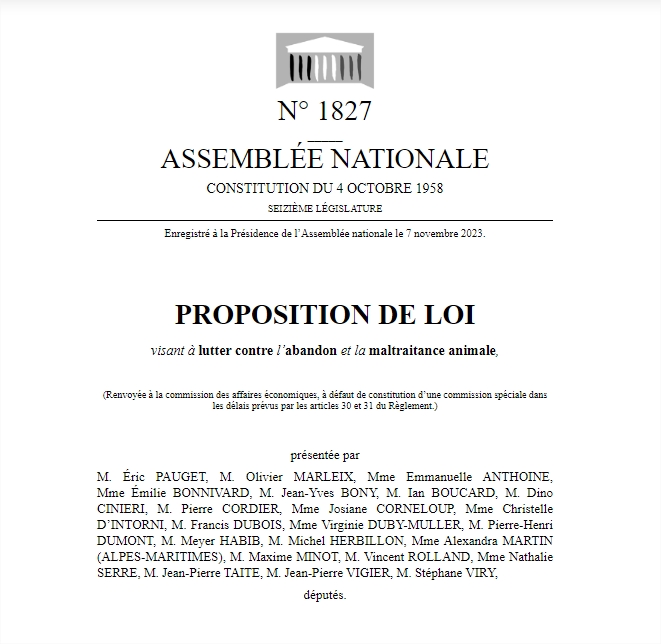 N° 1827

ASSEMBLÉE NATIONALE

CONSTITUTION DU 4 OCTOBRE 1958

SEIZIÈME LÉGISLATURE

Enregistré à la Présidence de l'Assemblée nationale le 7 novembre 2023.

PROPOSITION DE LOI

visant à lutter contre l'abandon et la maltraitance animale,

(Renvoyée à la commission des affaires économiques, à défaut de constitution d'une commission spéciale dans les délais prévus par les articles 30 et 31 du Règlement.)

présentée par

M. Éric PAUGET, M. Olivier MARLEIX, Mme Emmanuelle ANTHOINE, Mme Émilie BONNIVARD, M. Jean-Yves BONY, M. Ian BOUCARD, M. Dino CINIERI, M. Pierre CORDIER, Mme Josiane CORNELOUP, Mme Christelle D'INTORNI, M. Francis DUBOIS, Mme Virginie DUBY-MULLER, M. Pierre-Henri DUMONT, M. Meyer HABIB, M. Michel HERBILLON, Mme Alexandra MARTIN (ALPES-MARITIMES), M. Maxime MINOT, M. Vincent ROLLAND, Mme Nathalie SERRE, M. Jean-Pierre TAITE, M. Jean-Pierre VIGIER, M. Stéphane VIRY,

députés.